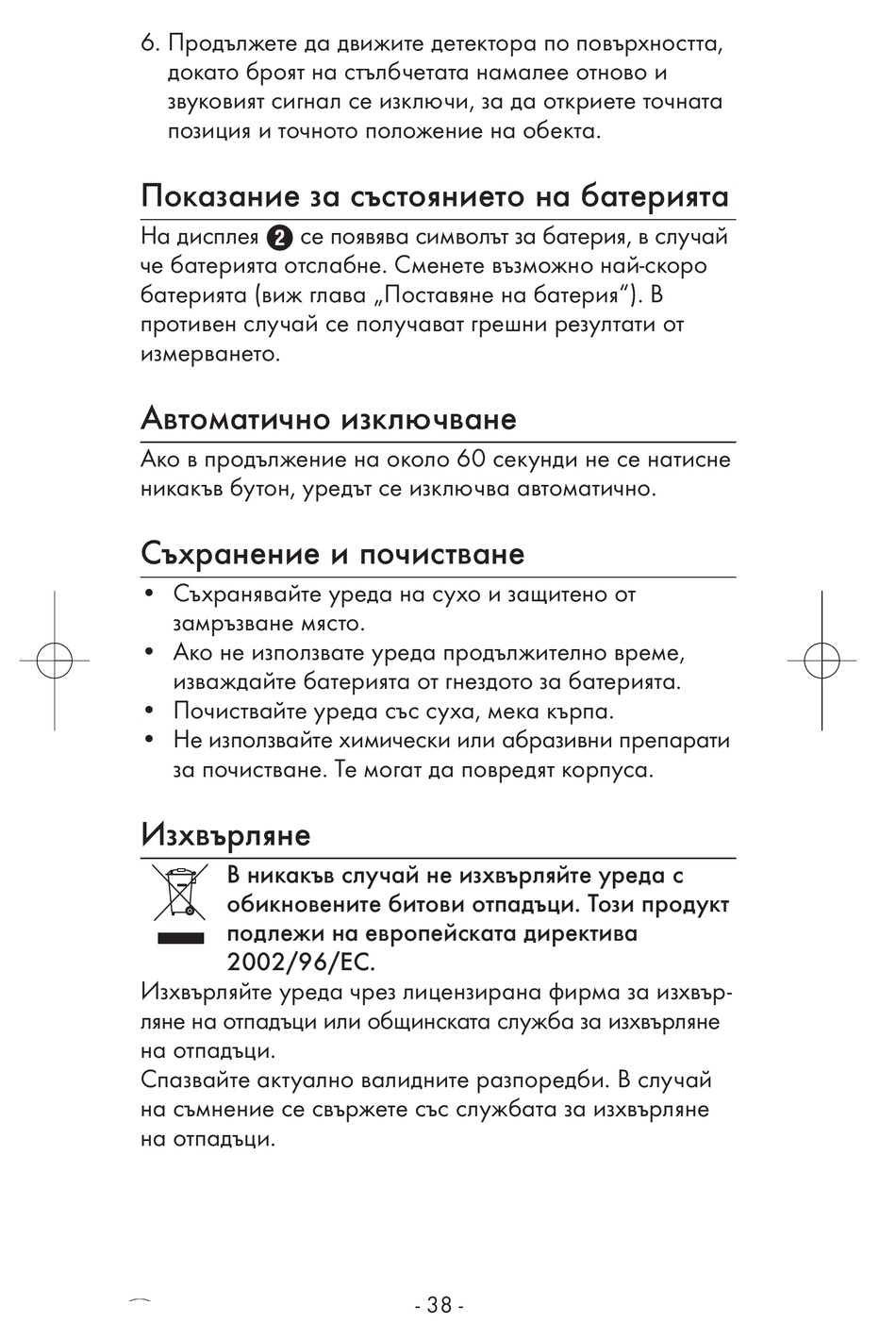 6. Продължете да движите детектора по повърхността, докато броят на стълбчетата намалее отново и звуковият сигнал се изключи, за да откриете точната позиция и точното положение на обекта.

Показание за състоянието на батерията

На дисплея 2 се появява символът за батерия, в случай че батерията отслабне. Сменете възможно най-скоро батерията (виж глава „Поставяне на батерия“). В противен случай се получават грешни резултати от измерването.

Автоматично изключване

Ако в продължение на около 60 секунди не се натисне никакъв бутон, уредът се изключва автоматично.

Съхранение и почистване

• Съхранявайте уреда на сухо и защитено от замръзване място.
• Ако не използвате уреда продължително време, изваждайте батерията от гнездото за батерията.
• Почиствайте уреда със суха, мека кърпа.
• Не използвайте химически или абразивни препарати за почистване. Те могат да повредят корпуса.

Изхвърляне

В никакъв случай не изхвърляйте уреда с обикновените битови отпадъци. Този продукт подлежи на европейската директива 2002/96/EC.

Изхвърляйте уреда чрез лицензирана фирма за изхвърляне на отпадъци или общинската служба за изхвърляне на отпадъци.
Спазвайте актуално валидните разпоредби. В случай на съмнение се свържете със службата за изхвърляне на отпадъци.

- 38 -